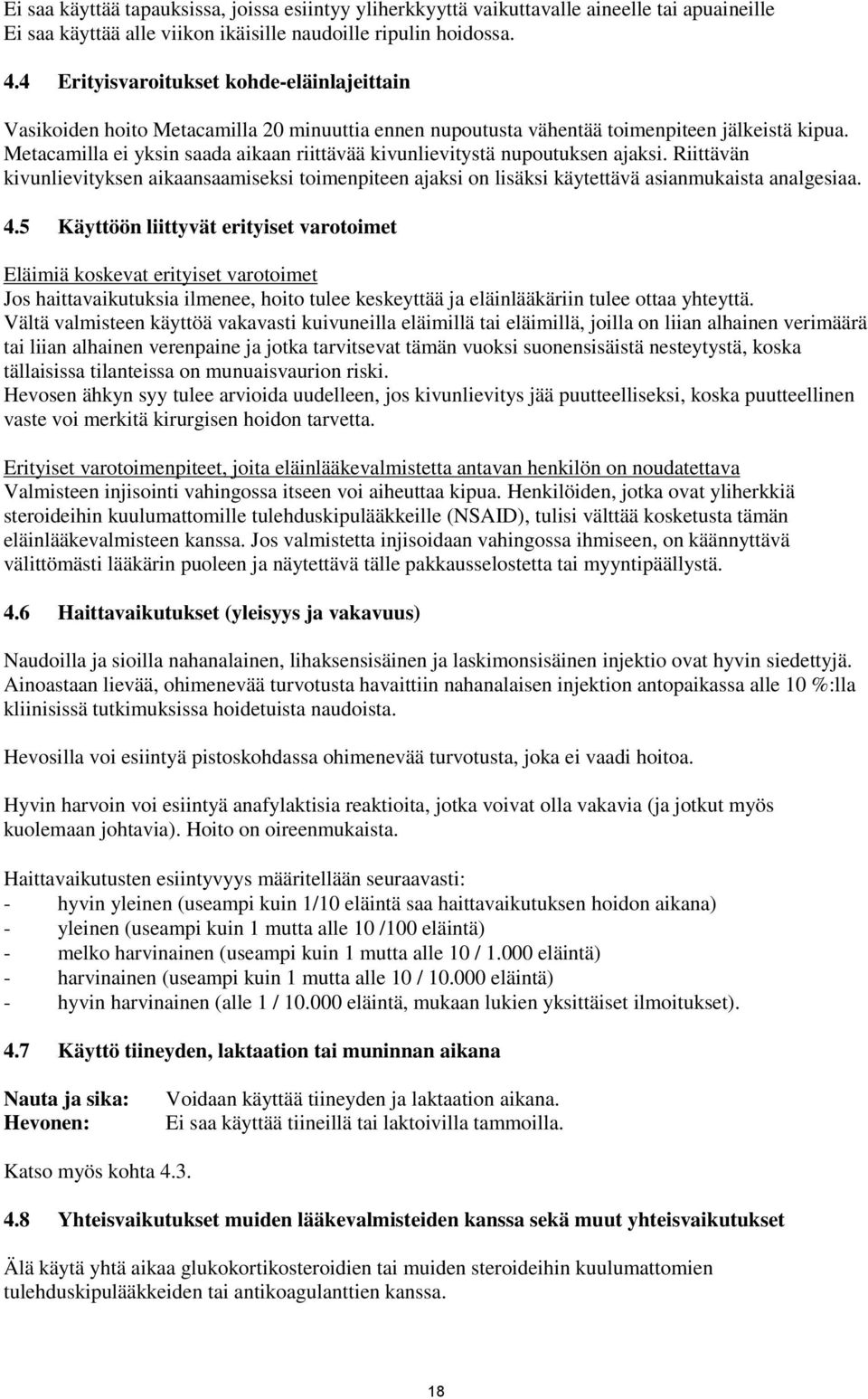 Ei saa käyttää tapauksissa, joissa esiintyy yliherkkyyttä vaikuttavalle aineelle tai apuaineille
Ei saa käyttää alle viikon ikäisille naudoille ripulin hoidossa.

4.4 Erityisvaroitukset kohde-eläinlajeittain

Vasikoiden hoito Metacamilla 20 minuuttia ennen nupoutusta vähentää toimenpiteen jälkeistä kipua. Metacamilla ei yksin saada aikaan riittävää kivunlievitystä nupoutuksen ajaksi. Riittävän kivunlievityksen aikaansaamiseksi toimenpiteen ajaksi on lisäksi käytettävä asianmukaista analgesiaa.

4.5 Käyttöön liittyvät erityiset varotoimet

Eläimiä koskevat erityiset varotoimet
Jos haittavaikutuksia ilmenee, hoito tulee keskeyttää ja eläinlääkäriin tulee ottaa yhteyttä.
Vältä valmisteen käyttöä vakavasti kuivuneilla eläimillä tai eläimillä, joilla on liian alhainen verimäärä tai liian alhainen verenpaine ja jotka tarvitsevat tämän vuoksi suonensisäistä nesteytystä, koska tällaisissa tilanteissa on munuaisvaurion riski.
Hevosen ähkyn syy tulee arvioida uudelleen, jos kivunlievitys jää puutteelliseksi, koska puutteellinen vaste voi merkitä kirurgisen hoidon tarvetta.

Erityiset varotoimenpiteet, joita eläinlääkevalmistetta antavan henkilön on noudatettava
Valmisteen injisointi vahingossa itseen voi aiheuttaa kipua. Henkilöiden, jotka ovat yliherkkiä steroideihin kuulumattomille tulehduskipulääkkeille (NSAID), tulisi välttää kosketusta tämän eläinlääkevalmisteen kanssa. Jos valmistetta injisoidaan vahingossa ihmiseen, on käännyttävä välittömästi lääkärin puoleen ja näytettävä tälle pakkausselostetta tai myyntipäällystä.

4.6 Haittavaikutukset (yleisyys ja vakavuus)

Naudoilla ja sioilla nahanalainen, lihaksensisäinen ja laskimonsisäinen injektio ovat hyvin siedettyjä. Ainoastaan lievää, ohimenevää turvotusta havaittiin nahanalaisen injektion antopaikassa alle 10 %:lla kliinisissä tutkimuksissa hoidetuista naudoista.

Hevosilla voi esiintyä pistoskohdassa ohimenevää turvotusta, joka ei vaadi hoitoa.

Hyvin harvoin voi esiintyä anafylaktisia reaktioita, jotka voivat olla vakavia (ja jotkut myös kuolemaan johtavia). Hoito on oireenmukaista.

Haittavaikutusten esiintyvyys määritellään seuraavasti:
- hyvin yleinen (useampi kuin 1/10 eläintä saa haittavaikutuksen hoidon aikana)
- yleinen (useampi kuin 1 mutta alle 10 /100 eläintä)
- melko harvinainen (useampi kuin 1 mutta alle 10 / 1.000 eläintä)
- harvinainen (useampi kuin 1 mutta alle 10 / 10.000 eläintä)
- hyvin harvinainen (alle 1 / 10.000 eläintä, mukaan lukien yksittäiset ilmoitukset).

4.7 Käyttö tiineyden, laktaation tai muninnan aikana

Nauta ja sika: Voidaan käyttää tiineyden ja laktaation aikana.
Hevonen: Ei saa käyttää tiineillä tai laktoivilla tammoilla.

Katso myös kohta 4.3.

4.8 Yhteisvaikutukset muiden lääkevalmisteiden kanssa sekä muut yhteisvaikutukset

Älä käytä yhtä aikaa glukokortikosteroidien tai muiden steroideihin kuulumattomien tulehduskipulääkkeiden tai antikoagulanttien kanssa.

18